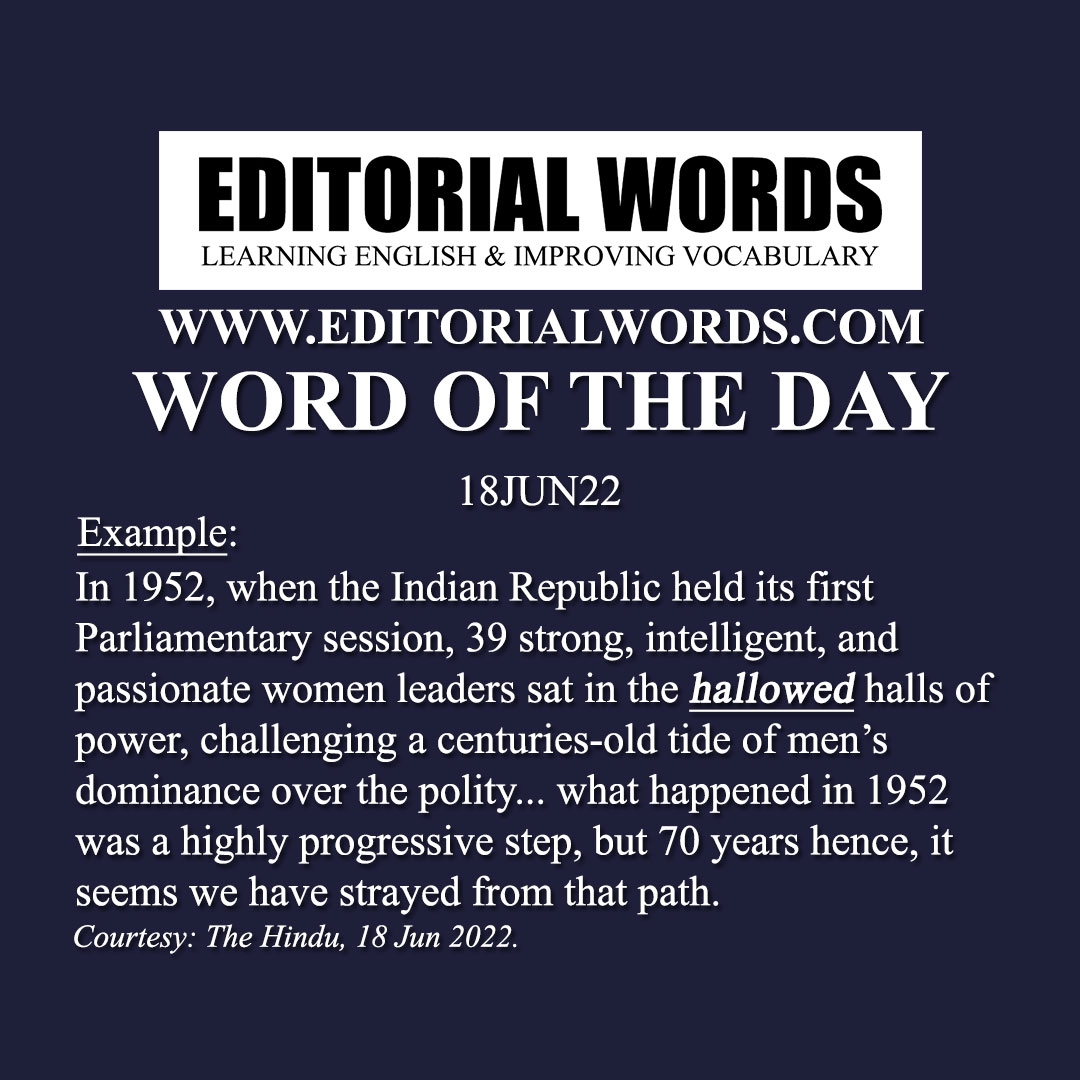 EDITORIAL WORDS
LEARNING ENGLISH & IMPROVING VOCABULARY

WWW.EDITORIALWORDS.COM
WORD OF THE DAY

18JUN22

Example:

In 1952, when the Indian Republic held its first Parliamentary session, 39 strong, intelligent, and passionate women leaders sat in the hallowed halls of power, challenging a centuries-old tide of men's dominance over the polity... what happened in 1952 was a highly progressive step, but 70 years hence, it seems we have strayed from that path.

Courtesy: The Hindu, 18 Jun 2022.